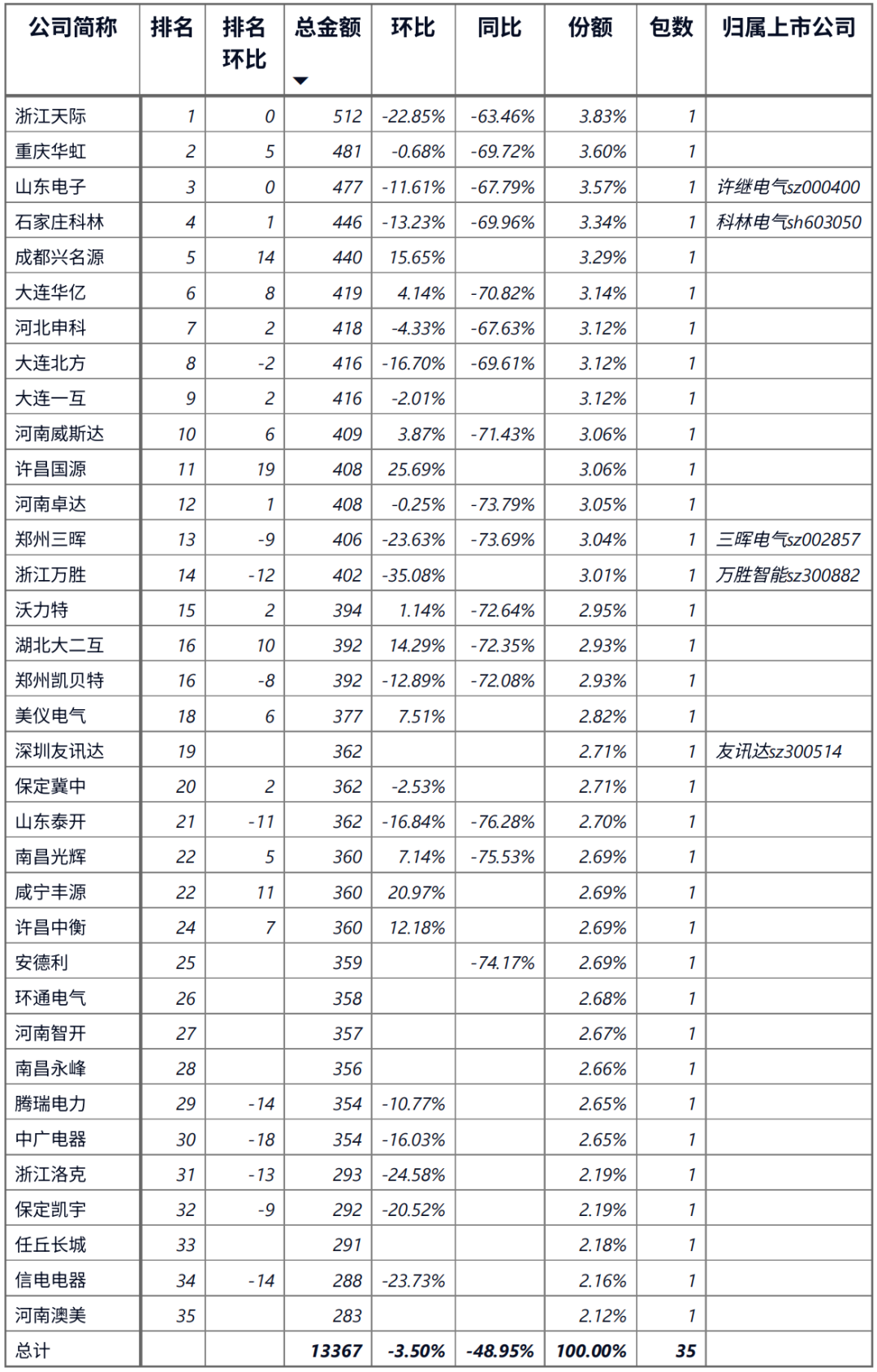 | 公司简称 | 排名 | 排名环比 | 总金额 | 环比 | 同比 | 份额 | 包数 | 归属上市公司 |
|---|---|---|---|---|---|---|---|---|
| 浙江天际 | 1 | 0 | 512 | -22.85% | -63.46% | 3.83% | 1 | |
| 重庆华虹 | 2 | 5 | 481 | -0.68% | -69.72% | 3.60% | 1 | |
| 山东电子 | 3 | 0 | 477 | -11.61% | -67.79% | 3.57% | 1 | 许继电气sz000400 |
| 石家庄科林 | 4 | 1 | 446 | -13.23% | -69.96% | 3.34% | 1 | 科林电气sh603050 |
| 成都兴名源 | 5 | 14 | 440 | 15.65% | | 3.29% | 1 | |
| 大连华亿 | 6 | 8 | 419 | 4.14% | -70.82% | 3.14% | 1 | |
| 河北申科 | 7 | 2 | 418 | -4.33% | -67.63% | 3.12% | 1 | |
| 大连北方 | 8 | -2 | 416 | -16.70% | -69.61% | 3.12% | 1 | |
| 大连一互 | 9 | 2 | 416 | -2.01% | | 3.12% | 1 | |
| 河南威斯达 | 10 | 6 | 409 | 3.87% | -71.43% | 3.06% | 1 | |
| 许昌国源 | 11 | 19 | 408 | 25.69% | | 3.06% | 1 | |
| 河南卓达 | 12 | 1 | 408 | -0.25% | -73.79% | 3.05% | 1 | |
| 郑州三晖 | 13 | -9 | 406 | -23.63% | -73.69% | 3.04% | 1 | 三晖电气sz002857 |
| 浙江万胜 | 14 | -12 | 402 | -35.08% | | 3.01% | 1 | 万胜智能sz300882 |
| 沃力特 | 15 | 2 | 394 | 1.14% | -72.64% | 2.95% | 1 | |
| 湖北大二互 | 16 | 10 | 392 | 14.29% | -72.35% | 2.93% | 1 | |
| 郑州凯贝特 | 16 | -8 | 392 | -12.89% | -72.08% | 2.93% | 1 | |
| 美仪电气 | 18 | 6 | 377 | 7.51% | | 2.82% | 1 | |
| 深圳友讯达 | 19 | | 362 | | | 2.71% | 1 | 友讯达sz300514 |
| 保定冀中 | 20 | 2 | 362 | -2.53% | | 2.71% | 1 | |
| 山东泰开 | 21 | -11 | 362 | -16.84% | -76.28% | 2.70% | 1 | |
| 南昌光辉 | 22 | 5 | 360 | 7.14% | -75.53% | 2.69% | 1 | |
| 咸宁丰源 | 22 | 11 | 360 | 20.97% | | 2.69% | 1 | |
| 许昌中衡 | 24 | 7 | 360 | 12.18% | | 2.69% | 1 | |
| 安德利 | 25 | | 359 | | -74.17% | 2.69% | 1 | |
| 环通电气 | 26 | | 358 | | | 2.68% | 1 | |
| 河南智开 | 27 | | 357 | | | 2.67% | 1 | |
| 南昌永峰 | 28 | | 356 | | | 2.66% | 1 | |
| 腾瑞电力 | 29 | -14 | 354 | -10.77% | | 2.65% | 1 | |
| 中广电器 | 30 | -18 | 354 | -16.03% | | 2.65% | 1 | |
| 浙江洛克 | 31 | -13 | 293 | -24.58% | | 2.19% | 1 | |
| 保定凯宇 | 32 | -9 | 292 | -20.52% | | 2.19% | 1 | |
| 任丘长城 | 33 | | 291 | | | 2.18% | 1 | |
| 信电电器 | 34 | -14 | 288 | -23.73% | | 2.16% | 1 | |
| 河南澳美 | 35 | | 283 | | | 2.12% | 1 | |
| 总计 | | | 13367 | -3.50% | -48.95% | 100.00% | 35 | |